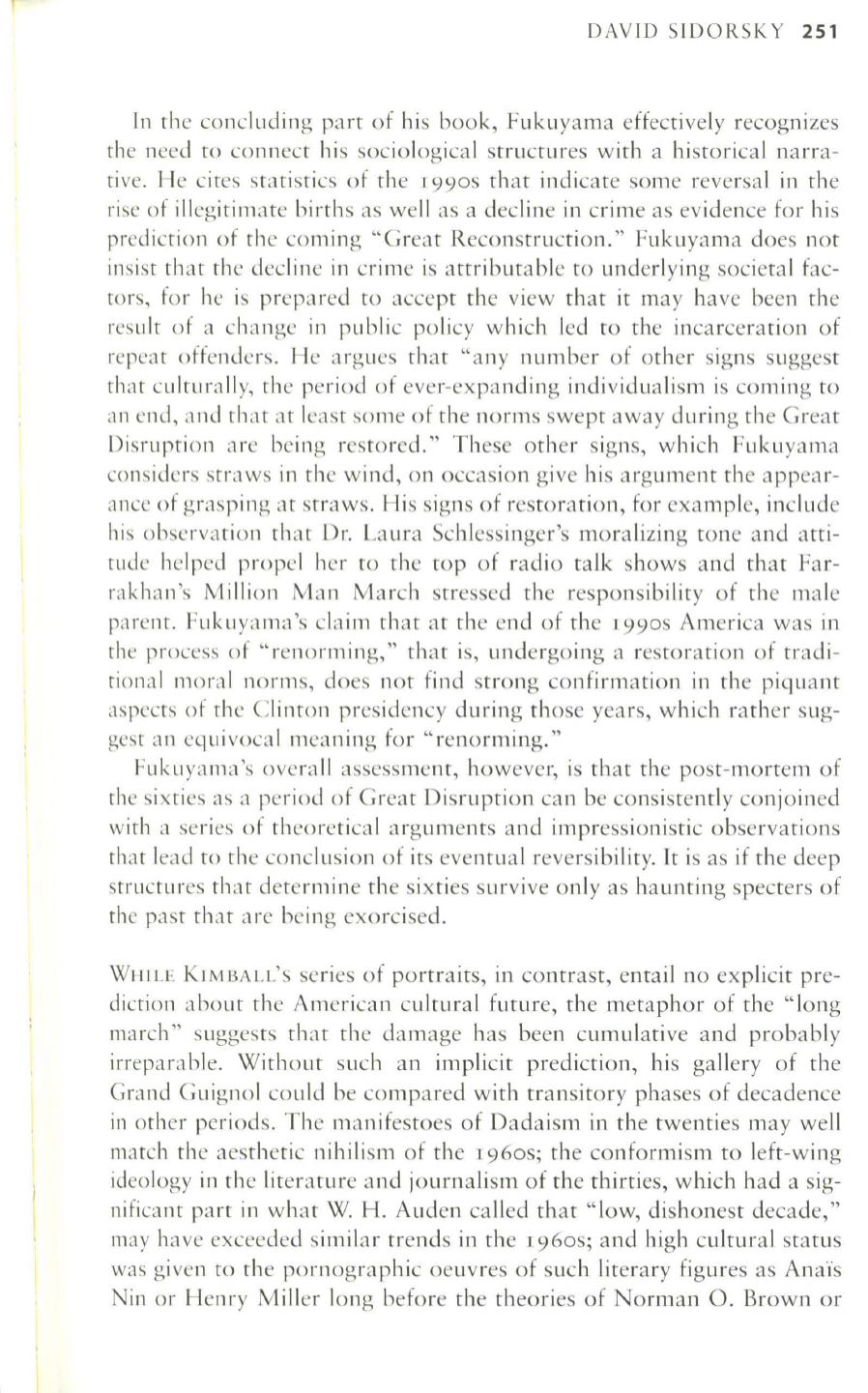 DAVID SIDORSKY 251

In the concluding part of his book, Fukuyama effectively recognizes the need to connect his sociological structures with a historical narrative. He cites statistics of the 1990s that indicate some reversal in the rise of illegitimate births as well as a decline in crime as evidence for his prediction of the coming "Great Reconstruction." Fukuyama does not insist that the decline in crime is attributable to underlying societal factors, for he is prepared to accept the view that it may have been the result of a change in public policy which led to the incarceration of repeat offenders. He argues that "any number of other signs suggest that culturally, the period of ever-expanding individualism is coming to an end, and that at least some of the norms swept away during the Great Disruption are being restored." These other signs, which Fukuyama considers straws in the wind, on occasion give his argument the appearance of grasping at straws. His signs of restoration, for example, include his observation that Dr. Laura Schlessinger's moralizing tone and attitude helped propel her to the top of radio talk shows and that Farrakhan's Million Man March stressed the responsibility of the male parent. Fukuyama's claim that at the end of the 1990s America was in the process of "renorming," that is, undergoing a restoration of traditional moral norms, does not find strong confirmation in the piquant aspects of the Clinton presidency during those years, which rather suggest an equivocal meaning for "renorming."

Fukuyama's overall assessment, however, is that the post-mortem of the sixties as a period of Great Disruption can be consistently conjoined with a series of theoretical arguments and impressionistic observations that lead to the conclusion of its eventual reversibility. It is as if the deep structures that determine the sixties survive only as haunting specters of the past that are being exorcised.

WHILE KIMBALL'S series of portraits, in contrast, entail no explicit prediction about the American cultural future, the metaphor of the "long march" suggests that the damage has been cumulative and probably irreparable. Without such an implicit prediction, his gallery of the Grand Guignol could be compared with transitory phases of decadence in other periods. The manifestoes of Dadaism in the twenties may well match the aesthetic nihilism of the 1960s; the conformism to left-wing ideology in the literature and journalism of the thirties, which had a significant part in what W. H. Auden called that "low, dishonest decade," may have exceeded similar trends in the 1960s; and high cultural status was given to the pornographic oeuvres of such literary figures as Anaïs Nin or Henry Miller long before the theories of Norman O. Brown or